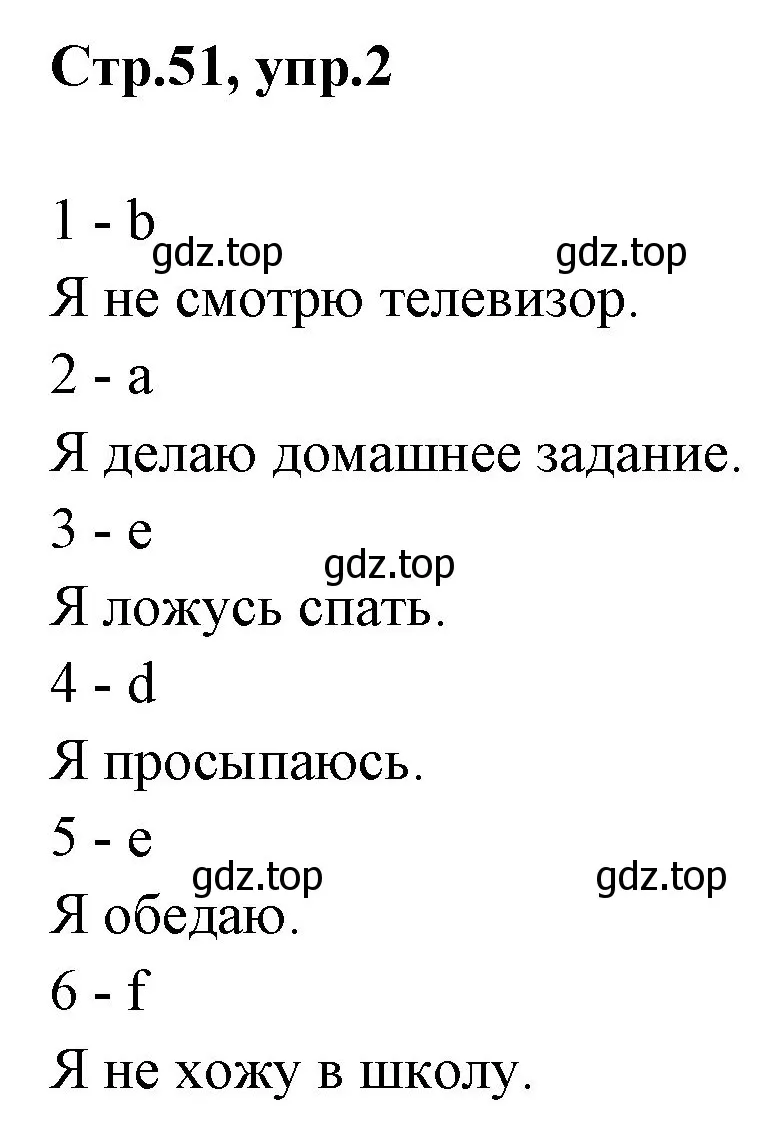 Стр.51, упр.2

1 - b
gdz.top gdz.top
Я не смотрю телевизор.
2 - a
Я делаю домашнее задание.
3 - e
gdz.top
Я ложусь спать.
4 - d
Я просыпаюсь.
5 - e
gdz.top gdz.top
Я обедаю.
6 - f
Я не хожу в школу.